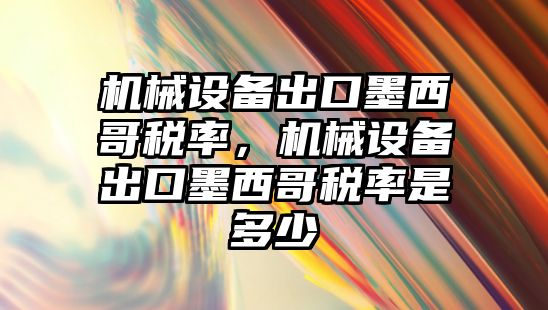 机械设备出口墨西哥税率，机械设备出口墨西哥税率是多少